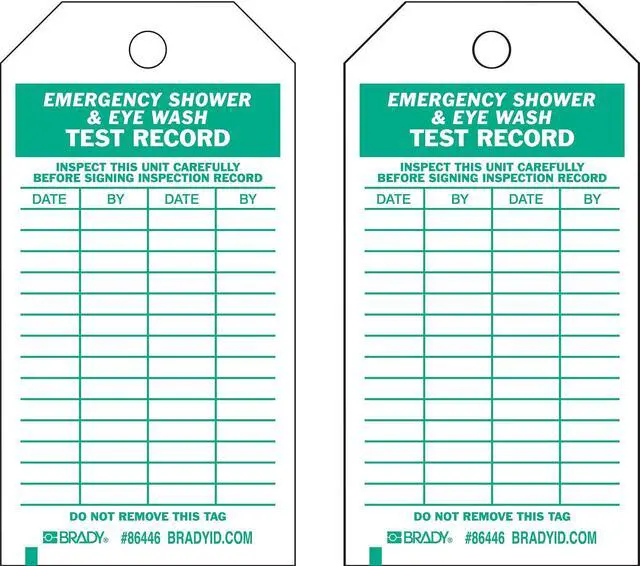 EMERGENCY SHOWER
& EYE WASH
TEST RECORD

INSPECT THIS UNIT CAREFULLY
BEFORE SIGNING INSPECTION RECORD

| DATE | BY | DATE | BY |
|---|---|---|---|
| | | | |
| | | | |
| | | | |
| | | | |
| | | | |
| | | | |
| | | | |
| | | | |
| | | | |
| | | | |
| | | | |
| | | | |
| | | | |
| | | | |

DO NOT REMOVE THIS TAG

BRADY® #86446 BRADYID.COM

EMERGENCY SHOWER
& EYE WASH
TEST RECORD

INSPECT THIS UNIT CAREFULLY
BEFORE SIGNING INSPECTION RECORD

| DATE | BY | DATE | BY |
|---|---|---|---|
| | | | |
| | | | |
| | | | |
| | | | |
| | | | |
| | | | |
| | | | |
| | | | |
| | | | |
| | | | |
| | | | |
| | | | |
| | | | |
| | | | |

DO NOT REMOVE THIS TAG

BRADY® #86446 BRADYID.COM